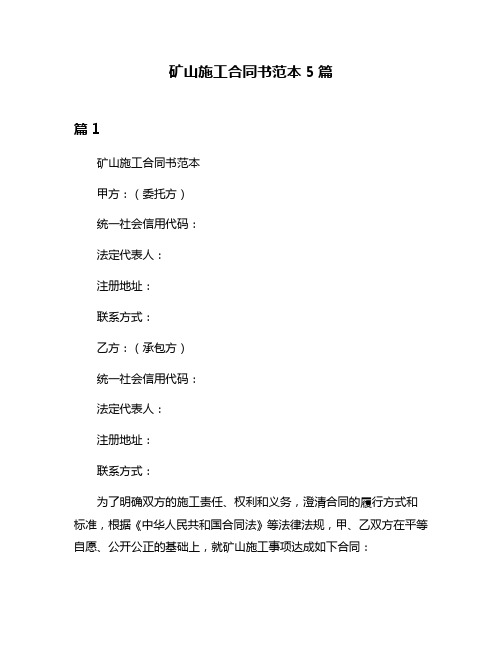 矿山施工合同书范本 5 篇

篇 1

矿山施工合同书范本

甲方：（委托方）

统一社会信用代码：

法定代表人：

注册地址：

联系方式：

乙方：（承包方）

统一社会信用代码：

法定代表人：

注册地址：

联系方式：

为了明确双方的施工责任、权利和义务，澄清合同的履行方式和标准，根据《中华人民共和国合同法》等法律法规，甲、乙双方在平等自愿、公开公正的基础上，就矿山施工事项达成如下合同：